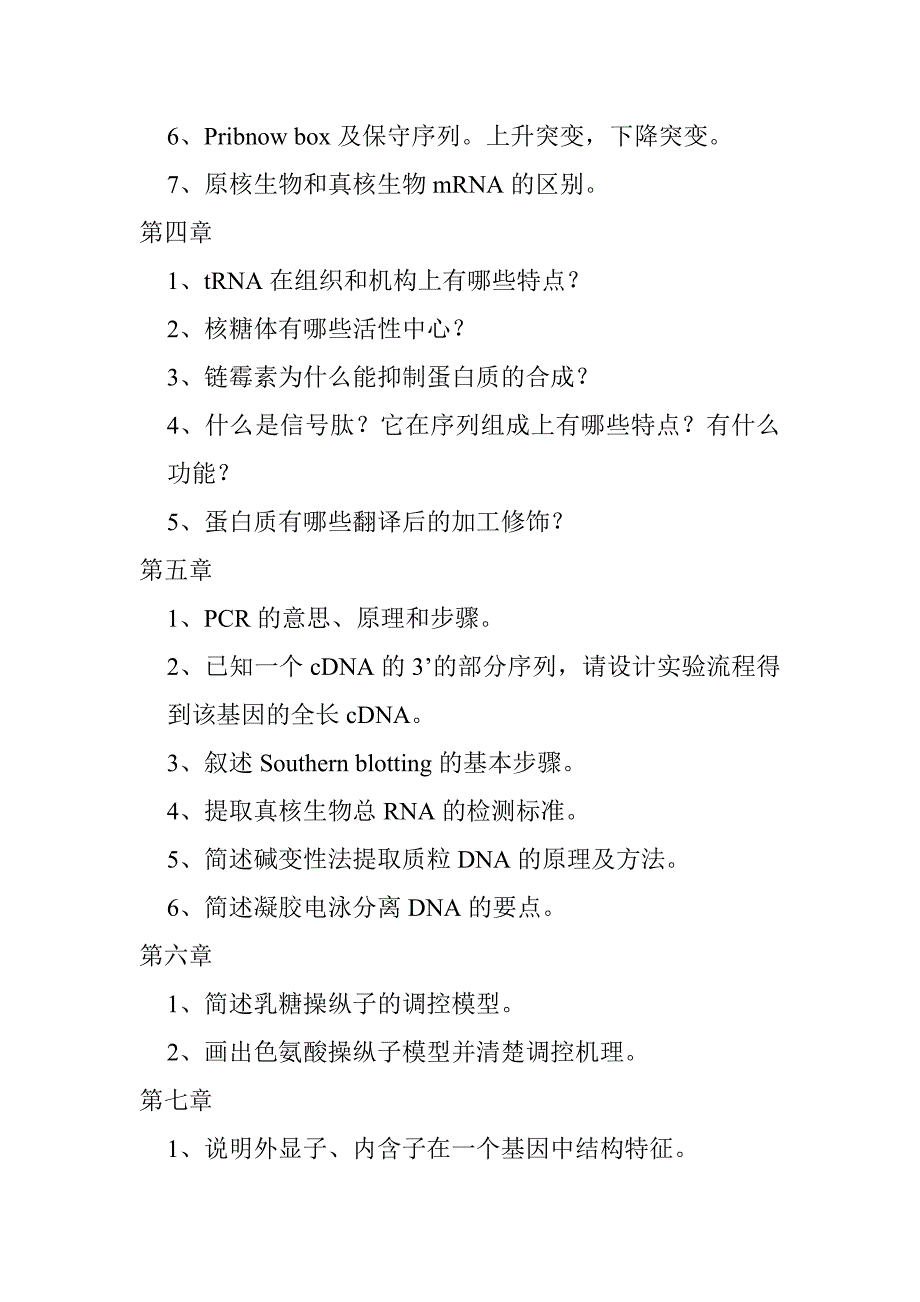 6、Pribnow box 及保守序列。上升突变，下降突变。

7、原核生物和真核生物 mRNA 的区别。

第四章

1、tRNA 在组织和机构上有哪些特点？

2、核糖体有哪些活性中心？

3、链霉素为什么能抑制蛋白质的合成？

4、什么是信号肽？它在序列组成上有哪些特点？有什么功能？

5、蛋白质有哪些翻译后的加工修饰？

第五章

1、PCR 的意思、原理和步骤。

2、已知一个 cDNA 的 3’的部分序列，请设计实验流程得到该基因的全长 cDNA。

3、叙述 Southern blotting 的基本步骤。

4、提取真核生物总 RNA 的检测标准。

5、简述碱变性法提取质粒 DNA 的原理及方法。

6、简述凝胶电泳分离 DNA 的要点。

第六章

1、简述乳糖操纵子的调控模型。

2、画出色氨酸操纵子模型并清楚调控机理。

第七章

1、说明外显子、内含子在一个基因中结构特征。